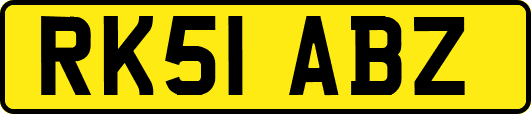 RK51 ABZ